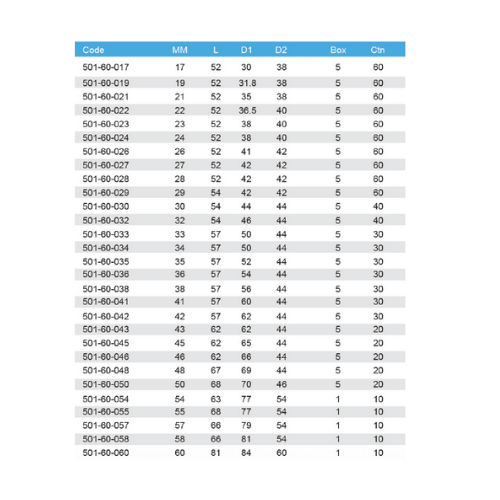 | Code | MM | L | D1 | D2 | Box | Ctn |
|---|---|---|---|---|---|---|
| 501-60-017 | 17 | 52 | 30 | 38 | 5 | 60 |
| 501-60-019 | 19 | 52 | 31.8 | 38 | 5 | 60 |
| 501-60-021 | 21 | 52 | 35 | 38 | 5 | 60 |
| 501-60-022 | 22 | 52 | 36.5 | 40 | 5 | 60 |
| 501-60-023 | 23 | 52 | 38 | 40 | 5 | 60 |
| 501-60-024 | 24 | 52 | 38 | 40 | 5 | 60 |
| 501-60-026 | 26 | 52 | 41 | 42 | 5 | 60 |
| 501-60-027 | 27 | 52 | 42 | 42 | 5 | 60 |
| 501-60-028 | 28 | 52 | 42 | 42 | 5 | 60 |
| 501-60-029 | 29 | 54 | 42 | 42 | 5 | 60 |
| 501-60-030 | 30 | 54 | 44 | 44 | 5 | 40 |
| 501-60-032 | 32 | 54 | 46 | 44 | 5 | 40 |
| 501-60-033 | 33 | 57 | 50 | 44 | 5 | 30 |
| 501-60-034 | 34 | 57 | 50 | 44 | 5 | 30 |
| 501-60-035 | 35 | 57 | 52 | 44 | 5 | 30 |
| 501-60-036 | 36 | 57 | 54 | 44 | 5 | 30 |
| 501-60-038 | 38 | 57 | 56 | 44 | 5 | 30 |
| 501-60-041 | 41 | 57 | 60 | 44 | 5 | 30 |
| 501-60-042 | 42 | 57 | 62 | 44 | 5 | 30 |
| 501-60-043 | 43 | 62 | 62 | 44 | 5 | 20 |
| 501-60-045 | 45 | 62 | 65 | 44 | 5 | 20 |
| 501-60-046 | 46 | 62 | 66 | 44 | 5 | 20 |
| 501-60-048 | 48 | 67 | 69 | 44 | 5 | 20 |
| 501-60-050 | 50 | 68 | 70 | 46 | 5 | 20 |
| 501-60-054 | 54 | 63 | 77 | 54 | 1 | 10 |
| 501-60-055 | 55 | 68 | 77 | 54 | 1 | 10 |
| 501-60-057 | 57 | 66 | 79 | 54 | 1 | 10 |
| 501-60-058 | 58 | 66 | 81 | 54 | 1 | 10 |
| 501-60-060 | 60 | 81 | 84 | 60 | 1 | 10 |